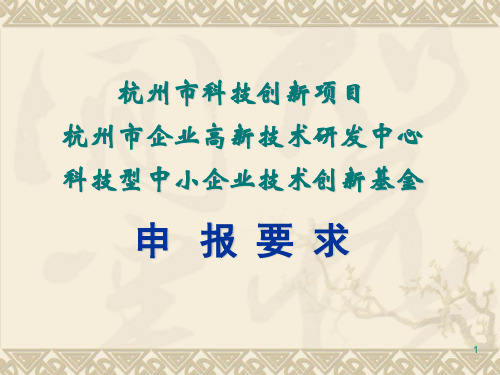 杭州市科技创新项目
杭州市企业高新技术研发中心
科技型中小企业技术创新基金

申 报 要 求

1